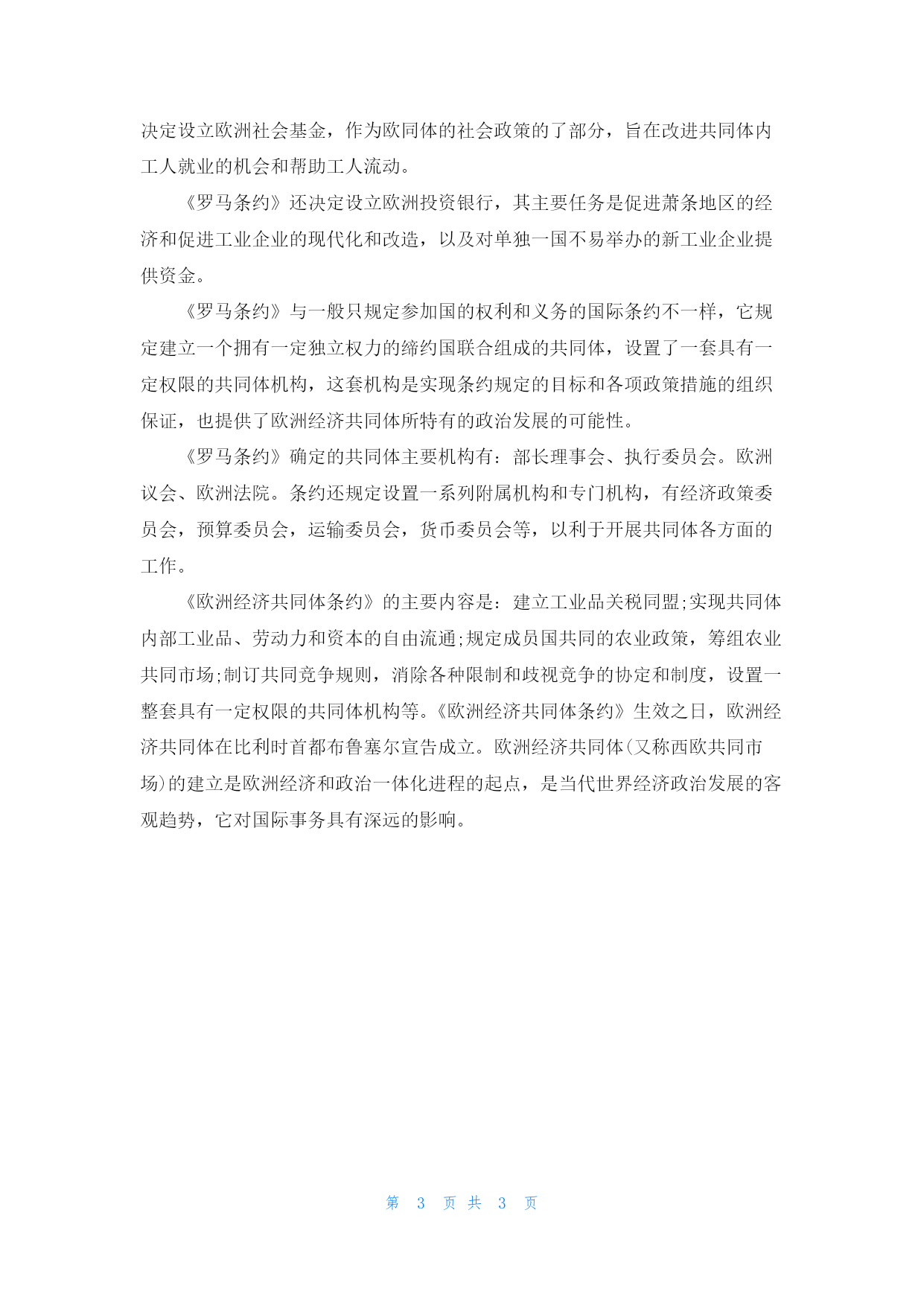 决定设立欧洲社会基金，作为欧同体的社会政策的了部分，旨在改进共同体内工人就业的机会和帮助工人流动。

《罗马条约》还决定设立欧洲投资银行，其主要任务是促进萧条地区的经济和促进工业企业的现代化和改造，以及对单独一国不易举办的新工业企业提供资金。

《罗马条约》与一般只规定参加国的权利和义务的国际条约不一样，它规定建立一个拥有一定独立权力的缔约国联合组成的共同体，设置了一套具有一定权限的共同体机构，这套机构是实现条约规定的目标和各项政策措施的组织保证，也提供了欧洲经济共同体所特有的政治发展的可能性。

《罗马条约》确定的共同体主要机构有：部长理事会、执行委员会。欧洲议会、欧洲法院。条约还规定设置一系列附属机构和专门机构，有经济政策委员会，预算委员会，运输委员会，货币委员会等，以利于开展共同体各方面的工作。

《欧洲经济共同体条约》的主要内容是：建立工业品关税同盟;实现共同体内部工业品、劳动力和资本的自由流通;规定成员国共同的农业政策，筹组农业共同市场;制订共同竞争规则，消除各种限制和歧视竞争的协定和制度，设置一整套具有一定权限的共同体机构等。《欧洲经济共同体条约》生效之日，欧洲经济共同体在比利时首都布鲁塞尔宣告成立。欧洲经济共同体(又称西欧共同市场)的建立是欧洲经济和政治一体化进程的起点，是当代世界经济政治发展的客观趋势，它对国际事务具有深远的影响。

第 3 页 共 3 页